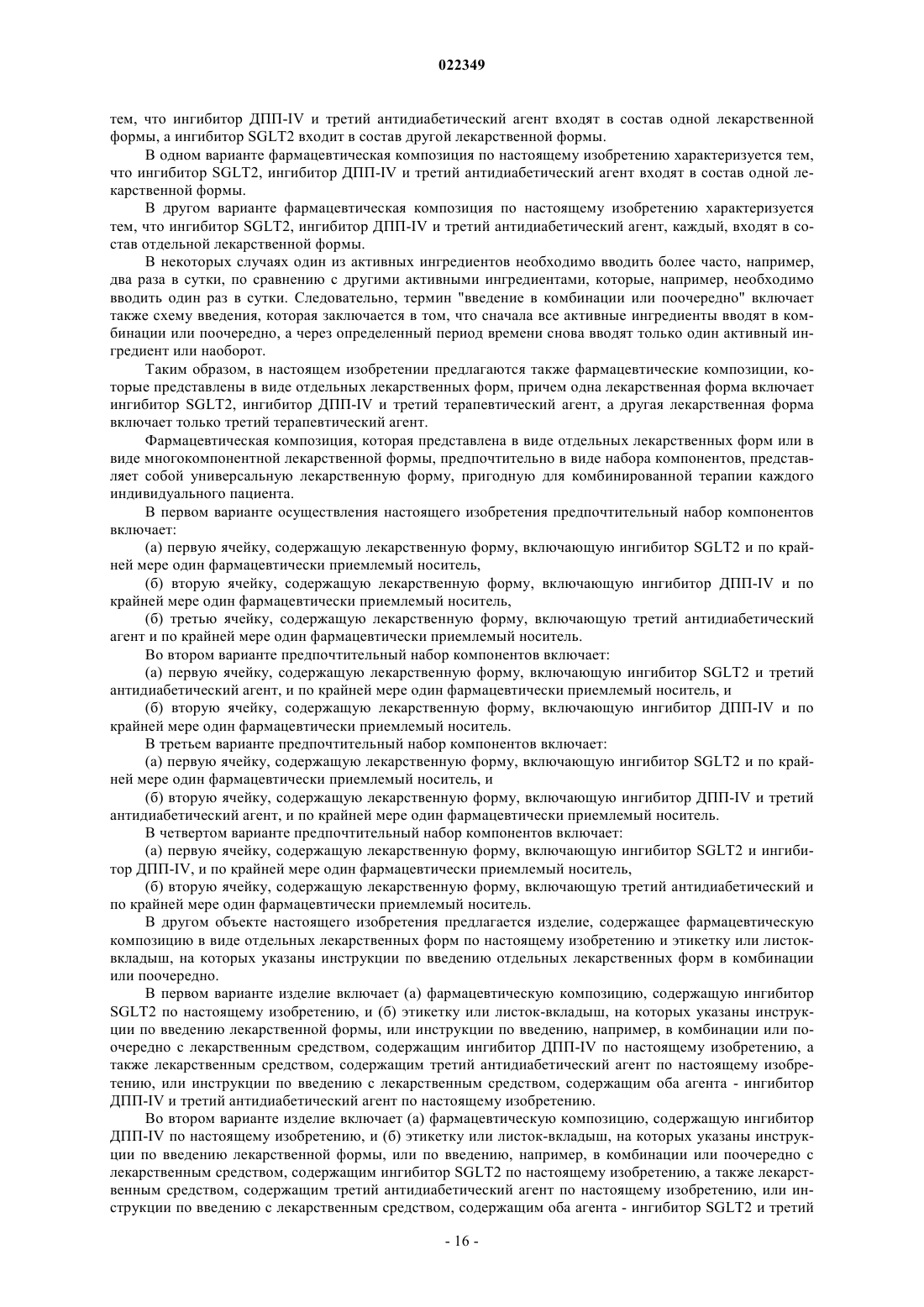 022349

тем, что ингибитор ДПП-IV и третий антидиабетический агент входят в состав одной лекарственной формы, а ингибитор SGLT2 входит в состав другой лекарственной формы.

В одном варианте фармацевтическая композиция по настоящему изобретению характеризуется тем, что ингибитор SGLT2, ингибитор ДПП-IV и третий антидиабетический агент входят в состав одной лекарственной формы.

В другом варианте фармацевтическая композиция по настоящему изобретению характеризуется тем, что ингибитор SGLT2, ингибитор ДПП-IV и третий антидиабетический агент, каждый, входят в состав отдельной лекарственной формы.

В некоторых случаях один из активных ингредиентов необходимо вводить более часто, например, два раза в сутки, по сравнению с другими активными ингредиентами, которые, например, необходимо вводить один раз в сутки. Следовательно, термин "введение в комбинации или поочередно" включает также схему введения, которая заключается в том, что сначала все активные ингредиенты вводят в комбинации или поочередно, а через определенный период времени снова вводят только один активный ингредиент или наоборот.

Таким образом, в настоящем изобретении предлагаются также фармацевтические композиции, которые представлены в виде отдельных лекарственных форм, причем одна лекарственная форма включает ингибитор SGLT2, ингибитор ДПП-IV и третий терапевтический агент, а другая лекарственная форма включает только третий терапевтический агент.

Фармацевтическая композиция, которая представлена в виде отдельных лекарственных форм или в виде многокомпонентной лекарственной формы, предпочтительно в виде набора компонентов, представляет собой универсальную лекарственную форму, пригодную для комбинированной терапии каждого индивидуального пациента.

В первом варианте осуществления настоящего изобретения предпочтительный набор компонентов включает:

(а) первую ячейку, содержащую лекарственную форму, включающую ингибитор SGLT2 и по крайней мере один фармацевтически приемлемый носитель,

(б) вторую ячейку, содержащую лекарственную форму, включающую ингибитор ДПП-IV и по крайней мере один фармацевтически приемлемый носитель,

(б) третью ячейку, содержащую лекарственную форму, включающую третий антидиабетический агент и по крайней мере один фармацевтически приемлемый носитель.

Во втором варианте предпочтительный набор компонентов включает:

(а) первую ячейку, содержащую лекарственную форму, включающую ингибитор SGLT2 и третий антидиабетический агент, и по крайней мере один фармацевтически приемлемый носитель, и

(б) вторую ячейку, содержащую лекарственную форму, включающую ингибитор ДПП-IV и по крайней мере один фармацевтически приемлемый носитель.

В третьем варианте предпочтительный набор компонентов включает:

(а) первую ячейку, содержащую лекарственную форму, включающую ингибитор SGLT2 и по крайней мере один фармацевтически приемлемый носитель, и

(б) вторую ячейку, содержащую лекарственную форму, включающую ингибитор ДПП-IV и третий антидиабетический агент, и по крайней мере один фармацевтически приемлемый носитель.

В четвертом варианте предпочтительный набор компонентов включает:

(а) первую ячейку, содержащую лекарственную форму, включающую ингибитор SGLT2 и ингибитор ДПП-IV, и по крайней мере один фармацевтически приемлемый носитель,

(б) вторую ячейку, содержащую лекарственную форму, включающую третий антидиабетический и по крайней мере один фармацевтически приемлемый носитель.

В другом объекте настоящего изобретения предлагается изделие, содержащее фармацевтическую композицию в виде отдельных лекарственных форм по настоящему изобретению и этикетку или листок-вкладыш, на которых указаны инструкции по введению отдельных лекарственных форм в комбинации или поочередно.

В первом варианте изделие включает (а) фармацевтическую композицию, содержащую ингибитор SGLT2 по настоящему изобретению, и (б) этикетку или листок-вкладыш, на которых указаны инструкции по введению лекарственной формы, или инструкции по введению, например, в комбинации или поочередно с лекарственным средством, содержащим ингибитор ДПП-IV по настоящему изобретению, а также лекарственным средством, содержащим третий антидиабетический агент по настоящему изобретению, или инструкции по введению с лекарственным средством, содержащим оба агента - ингибитор ДПП-IV и третий антидиабетический агент по настоящему изобретению.

Во втором варианте изделие включает (а) фармацевтическую композицию, содержащую ингибитор ДПП-IV по настоящему изобретению, и (б) этикетку или листок-вкладыш, на которых указаны инструкции по введению лекарственной формы, или по введению, например, в комбинации или поочередно с лекарственным средством, содержащим ингибитор SGLT2 по настоящему изобретению, а также лекарственным средством, содержащим третий антидиабетический агент по настоящему изобретению, или инструкции по введению с лекарственным средством, содержащим оба агента - ингибитор SGLT2 и третий

- 16 -